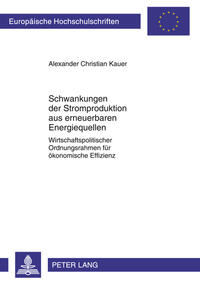 Europäische Hochschulschriften

Alexander Christian Kauer

Schwankungen der Stromproduktion aus erneuerbaren Energiequellen

Wirtschaftspolitischer Ordnungsrahmen für ökonomische Effizienz

PETER LANG